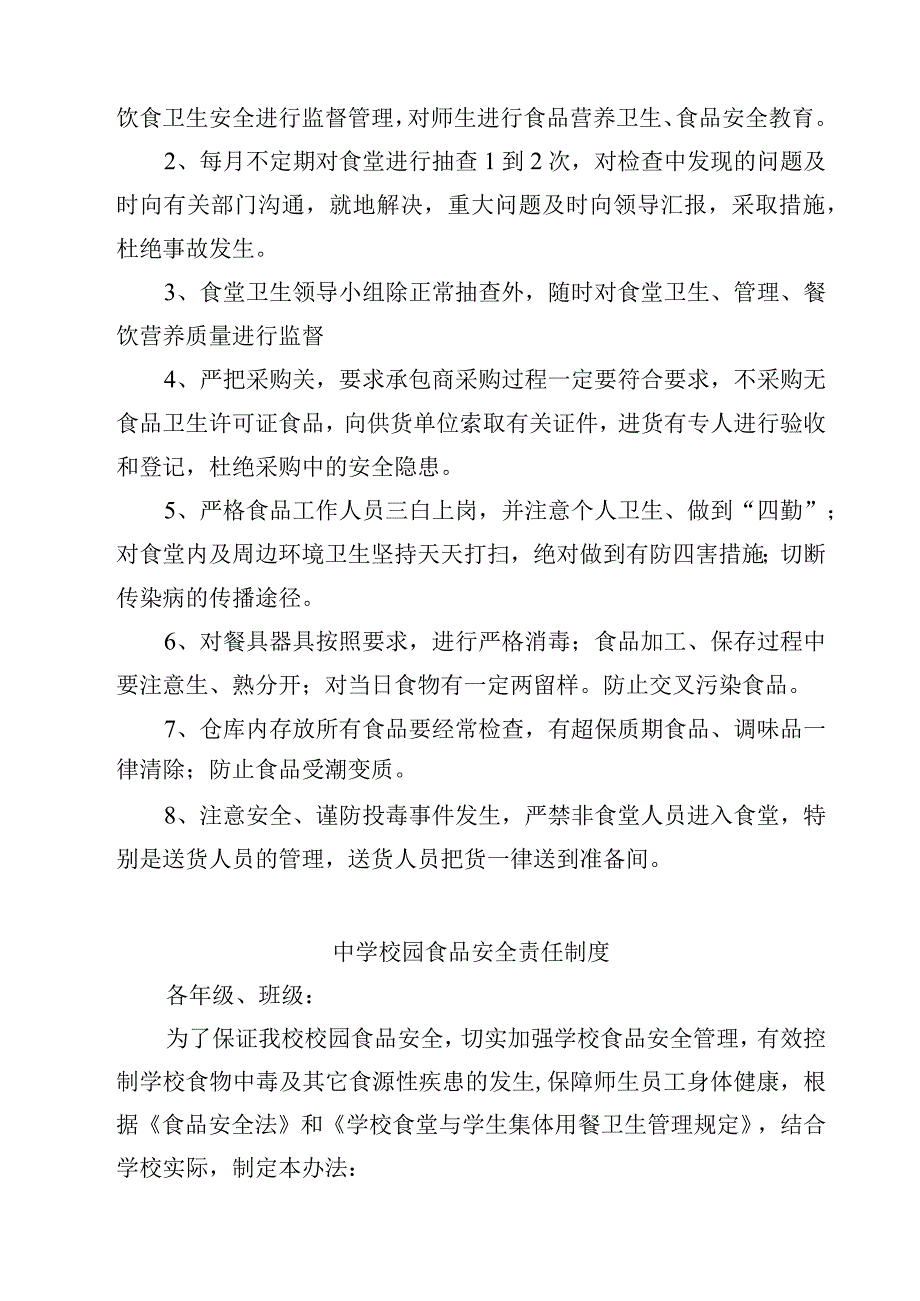 饮食卫生安全进行监督管理，对师生进行食品营养卫生、食品安全教育。

2、每月不定期对食堂进行抽查1到2次，对检查中发现的问题及时向有关部门沟通，就地解决，重大问题及时向领导汇报，采取措施，杜绝事故发生。

3、食堂卫生领导小组除正常抽查外，随时对食堂卫生、管理、餐饮营养质量进行监督

4、严把采购关，要求承包商采购过程一定要符合要求，不采购无食品卫生许可证食品，向供货单位索取有关证件，进货有专人进行验收和登记，杜绝采购中的安全隐患。

5、严格食品工作人员三白上岗，并注意个人卫生、做到“四勤”；对食堂内及周边环境卫生坚持天天打扫，绝对做到有防四害措施;切断传染病的传播途径。

6、对餐具器具按照要求，进行严格消毒；食品加工、保存过程中要注意生、熟分开；对当日食物有一定两留样。防止交叉污染食品。

7、仓库内存放所有食品要经常检查，有超保质期食品、调味品一律清除；防止食品受潮变质。

8、注意安全、谨防投毒事件发生，严禁非食堂人员进入食堂，特别是送货人员的管理，送货人员把货一律送到准备间。

中学校园食品安全责任制度

各年级、班级：

为了保证我校校园食品安全，切实加强学校食品安全管理，有效控制学校食物中毒及其它食源性疾患的发生，保障师生员工身体健康，根据《食品安全法》和《学校食堂与学生集体用餐卫生管理规定》，结合学校实际，制定本办法：